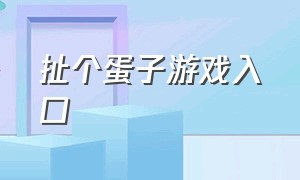 扯个蛋子游戏入口